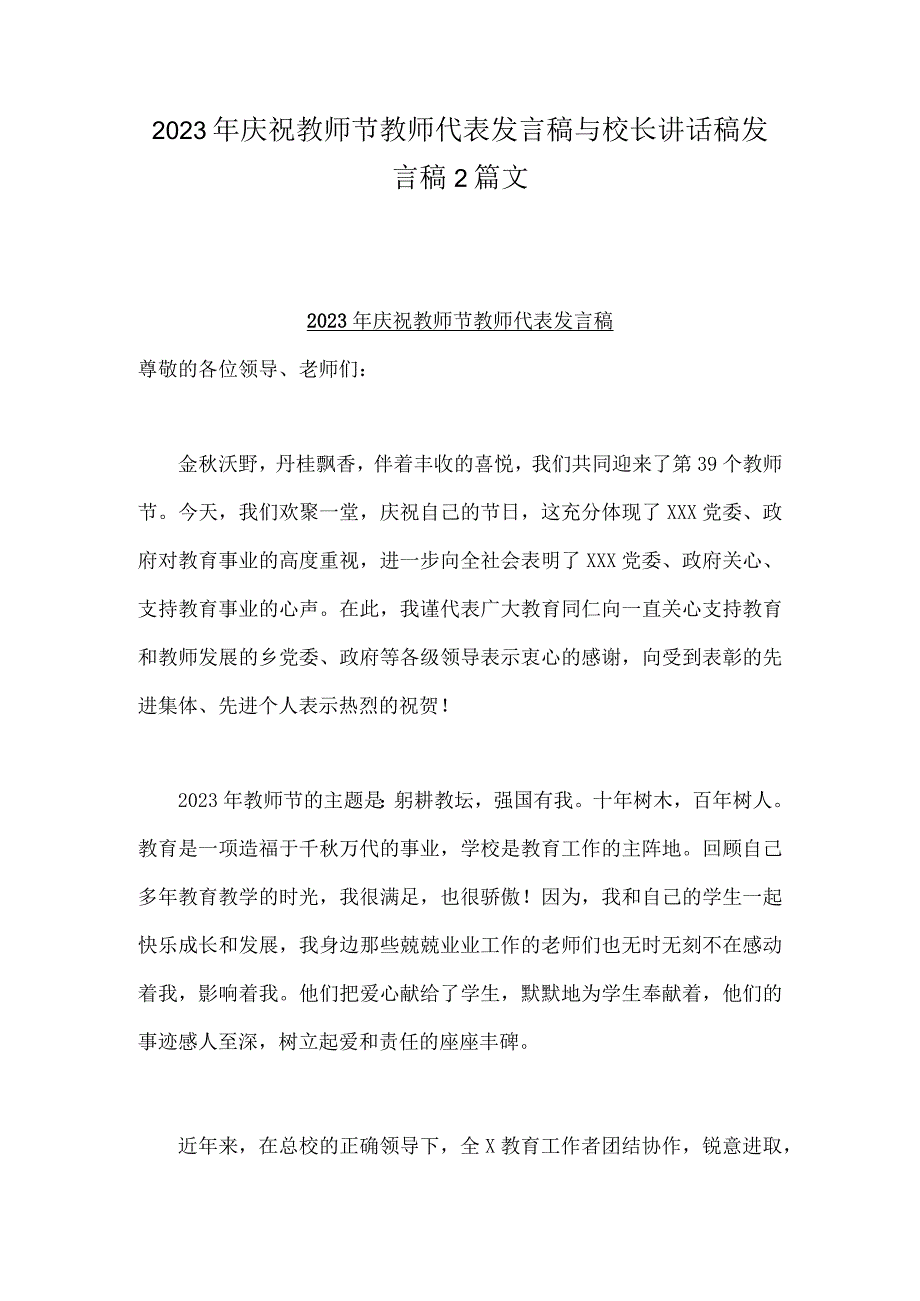 2023年庆祝教师节教师代表发言稿与校长讲话稿发言稿2篇文

2023年庆祝教师节教师代表发言稿

尊敬的各位领导、老师们：

金秋沃野，丹桂飘香，伴着丰收的喜悦，我们共同迎来了第39个教师节。今天，我们欢聚一堂，庆祝自己的节日，这充分体现了XXX党委、政府对教育事业的高度重视，进一步向全社会表明了XXX党委、政府关心、支持教育事业的心声。在此，我谨代表广大教育同仁向一直关心支持教育和教师发展的乡党委、政府等各级领导表示衷心的感谢，向受到表彰的先进集体、先进个人表示热烈的祝贺！

2023年教师节的主题是:躬耕教坛，强国有我。十年树木，百年树人。教育是一项造福于千秋万代的事业，学校是教育工作的主阵地。回顾自己多年教育教学的时光，我很满足，也很骄傲！因为，我和自己的学生一起快乐成长和发展，我身边那些兢兢业业工作的老师们也无时无刻不在感动着我，影响着我。他们把爱心献给了学生，默默地为学生奉献着，他们的事迹感人至深，树立起爱和责任的座座丰碑。

近年来，在总校的正确领导下，全X教育工作者团结协作，锐意进取，